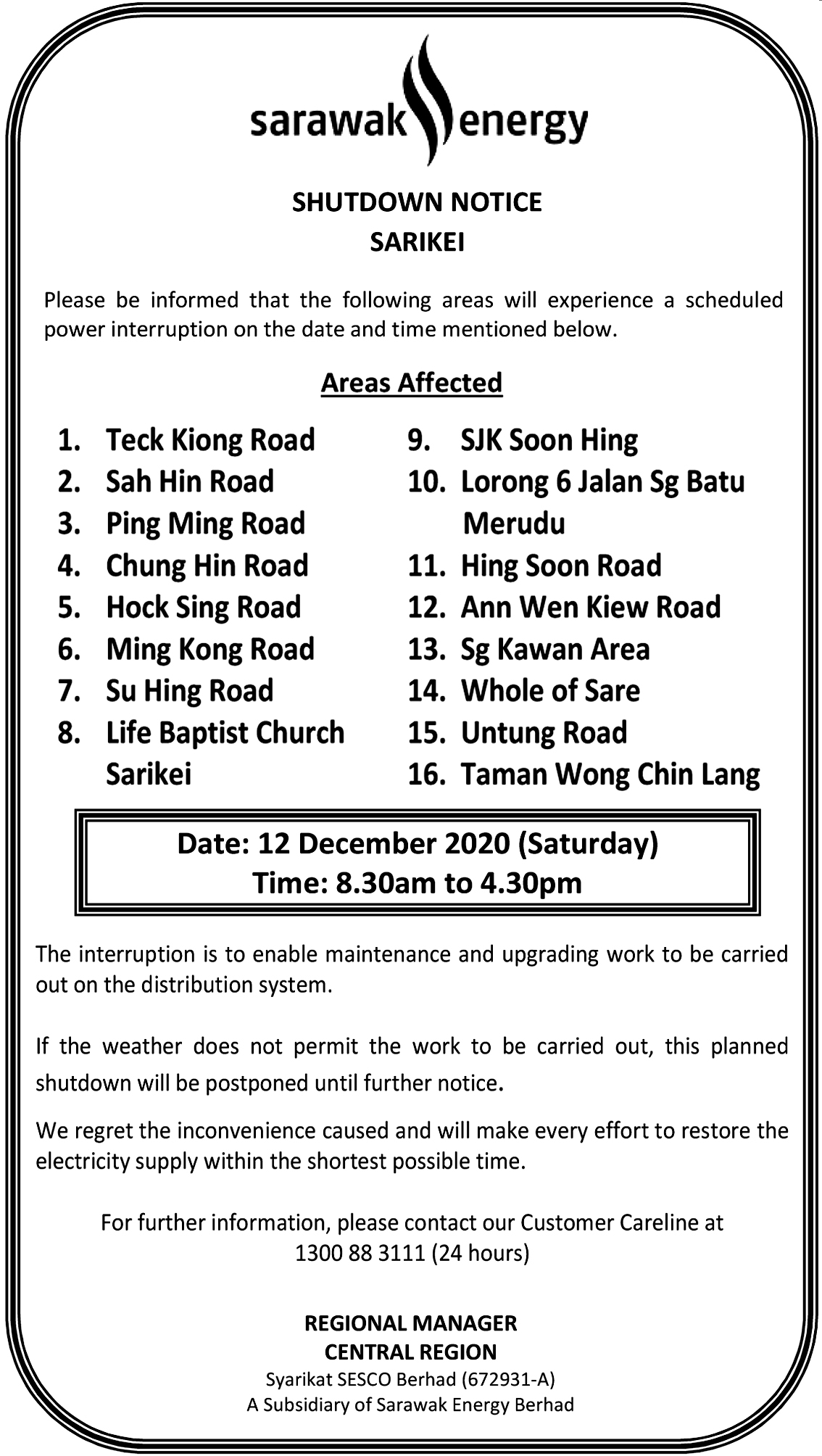 sarawak energy

SHUTDOWN NOTICE
SARIKEI

Please be informed that the following areas will experience a scheduled power interruption on the date and time mentioned below.

Areas Affected

1. Teck Kiong Road
2. Sah Hin Road
3. Ping Ming Road
4. Chung Hin Road
5. Hock Sing Road
6. Ming Kong Road
7. Su Hing Road
8. Life Baptist Church Sarikei

9. SJK Soon Hing
10. Lorong 6 Jalan Sg Batu Merudu
11. Hing Soon Road
12. Ann Wen Kiew Road
13. Sg Kawan Area
14. Whole of Sare
15. Untung Road
16. Taman Wong Chin Lang

Date: 12 December 2020 (Saturday)
Time: 8.30am to 4.30pm

The interruption is to enable maintenance and upgrading work to be carried out on the distribution system.

If the weather does not permit the work to be carried out, this planned shutdown will be postponed until further notice.

We regret the inconvenience caused and will make every effort to restore the electricity supply within the shortest possible time.

For further information, please contact our Customer Careline at 1300 88 3111 (24 hours)

REGIONAL MANAGER
CENTRAL REGION
Syarikat SESCO Berhad (672931-A)
A Subsidiary of Sarawak Energy Berhad